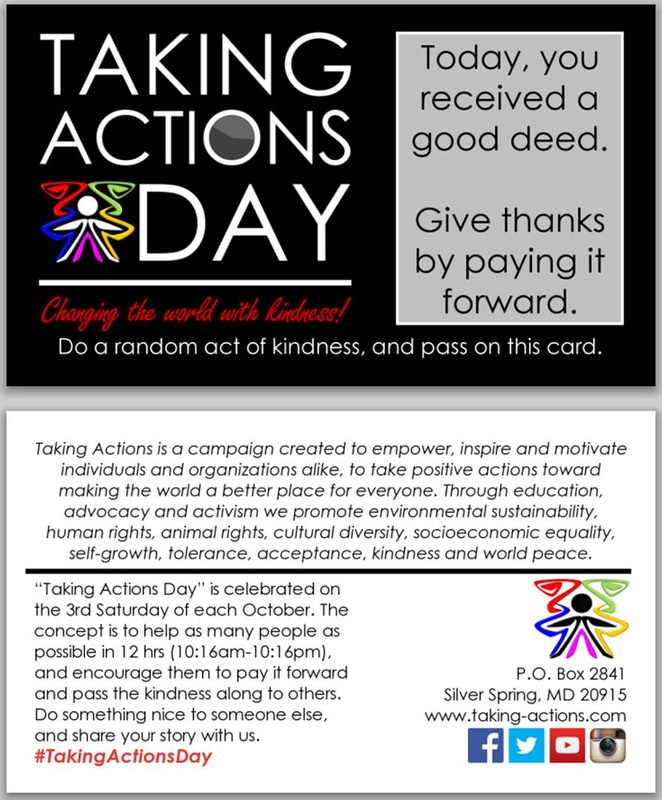 TAKING ACTIONS DAY

Changing the world with kindness!

Today, you received a good deed.

Give thanks by paying it forward.

Do a random act of kindness, and pass on this card.

Taking Actions is a campaign created to empower, inspire and motivate individuals and organizations alike, to take positive actions toward making the world a better place for everyone. Through education, advocacy and activism we promote environmental sustainability, human rights, animal rights, cultural diversity, socioeconomic equality, self-growth, tolerance, acceptance, kindness and world peace.

"Taking Actions Day" is celebrated on the 3rd Saturday of each October. The concept is to help as many people as possible in 12 hrs (10:16am-10:16pm), and encourage them to pay it forward and pass the kindness along to others. Do something nice to someone else, and share your story with us.
#TakingActionsDay

P.O. Box 2841
Silver Spring, MD 20915
www.taking-actions.com